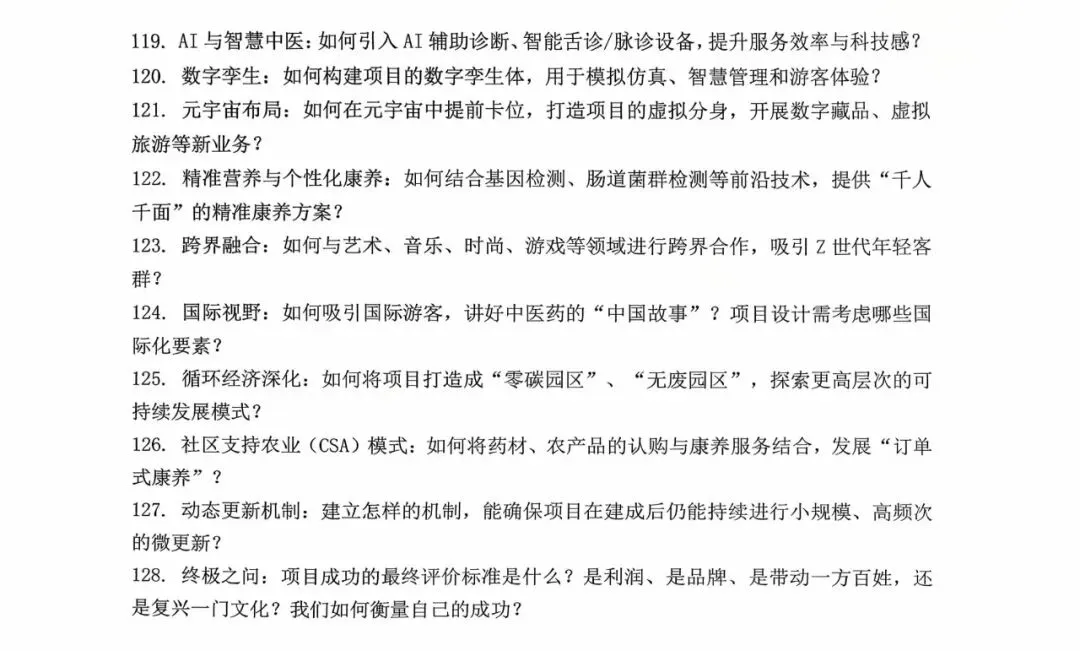 119. AI 与智慧中医：如何引入 AI 辅助诊断、智能舌诊/脉诊设备，提升服务效率与科技感？
120. 数字孪生：如何构建项目的数字孪生体，用于模拟仿真、智慧管理和游客体验？
121. 元宇宙布局：如何在元宇宙中提前卡位，打造项目的虚拟分身，开展数字藏品、虚拟旅游等新业务？
122. 精准营养与个性化康养：如何结合基因检测、肠道菌群检测等前沿技术，提供“千人千面”的精准康养方案？
123. 跨界融合：如何与艺术、音乐、时尚、游戏等领域进行跨界合作，吸引 Z 世代年轻客群？
124. 国际视野：如何吸引国际游客，讲好中医药的“中国故事”？项目设计需考虑哪些国际化要素？
125. 循环经济深化：如何将项目打造成“零碳园区”、“无废园区”，探索更高层次的可持续发展模式？
126. 社区支持农业（CSA）模式：如何将药材、农产品的认购与康养服务结合，发展“订单式康养”？
127. 动态更新机制：建立怎样的机制，能确保项目在建成后仍能持续进行小规模、高频次的微更新？
128. 终极之问：项目成功的最终评价标准是什么？是利润、是品牌、是带动一方百姓，还是复兴一门文化？我们如何衡量自己的成功？